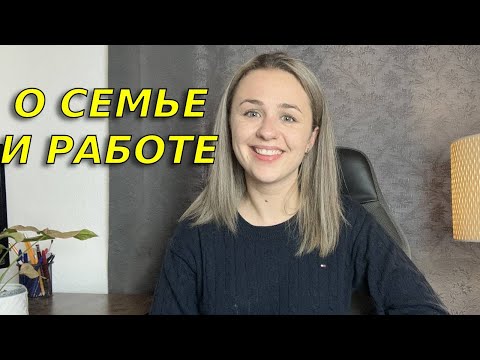 О СЕМЬЕ
И РАБОТЕ